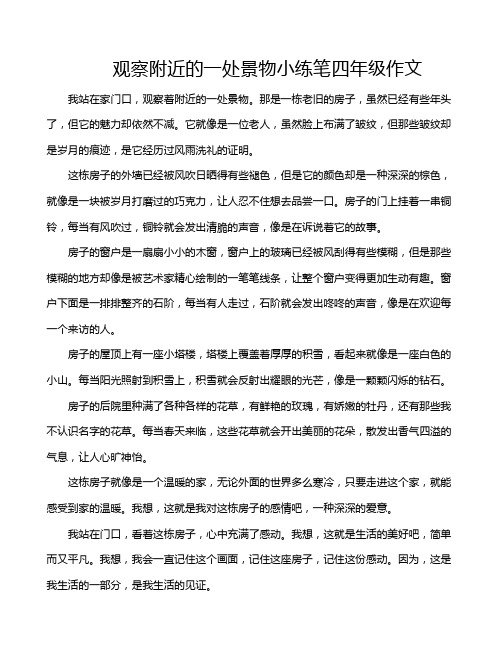 观察附近的一处景物小练笔四年级作文

我站在家门口，观察着附近的一处景物。那是一栋老旧的房子，虽然已经有些年头了，但它的魅力却依然不减。它就像是一位老人，虽然脸上布满了皱纹，但那些皱纹却是岁月的痕迹，是它经历过风雨洗礼的证明。

这栋房子的外墙已经被风吹日晒得有些褪色，但是它的颜色却是一种深深的棕色，就像是一块被岁月打磨过的巧克力，让人忍不住想去品尝一口。房子的门上挂着一串铜铃，每当有风吹过，铜铃就会发出清脆的声音，像是在诉说着它的故事。

房子的窗户是一扇扇小小的木窗，窗户上的玻璃已经被风刮得有些模糊，但是那些模糊的地方却像是被艺术家精心绘制的一笔笔线条，让整个窗户变得更加生动有趣。窗户下面是一排排整齐的石阶，每当有人走过，石阶就会发出咚咚的声音，像是在欢迎每一个来访的人。

房子的屋顶上有一座小塔楼，塔楼上覆盖着厚厚的积雪，看起来就像是一座白色的小山。每当阳光照射到积雪上，积雪就会反射出耀眼的光芒，像是一颗颗闪烁的钻石。

房子的后院里种满了各种各样的花草，有鲜艳的玫瑰，有娇嫩的牡丹，还有那些我不认识名字的花草。每当春天来临，这些花草就会开出美丽的花朵，散发出香气四溢的气息，让人心旷神怡。

这栋房子就像是一个温暖的家，无论外面的世界多么寒冷，只要走进这个家，就能感受到家的温暖。我想，这就是我对这栋房子的感情吧，一种深深的爱意。

我站在门口，看着这栋房子，心中充满了感动。我想，这就是生活的美好吧，简单而又平凡。我想，我会一直记住这个画面，记住这座房子，记住这份感动。因为，这是我生活的一部分，是我生活的见证。